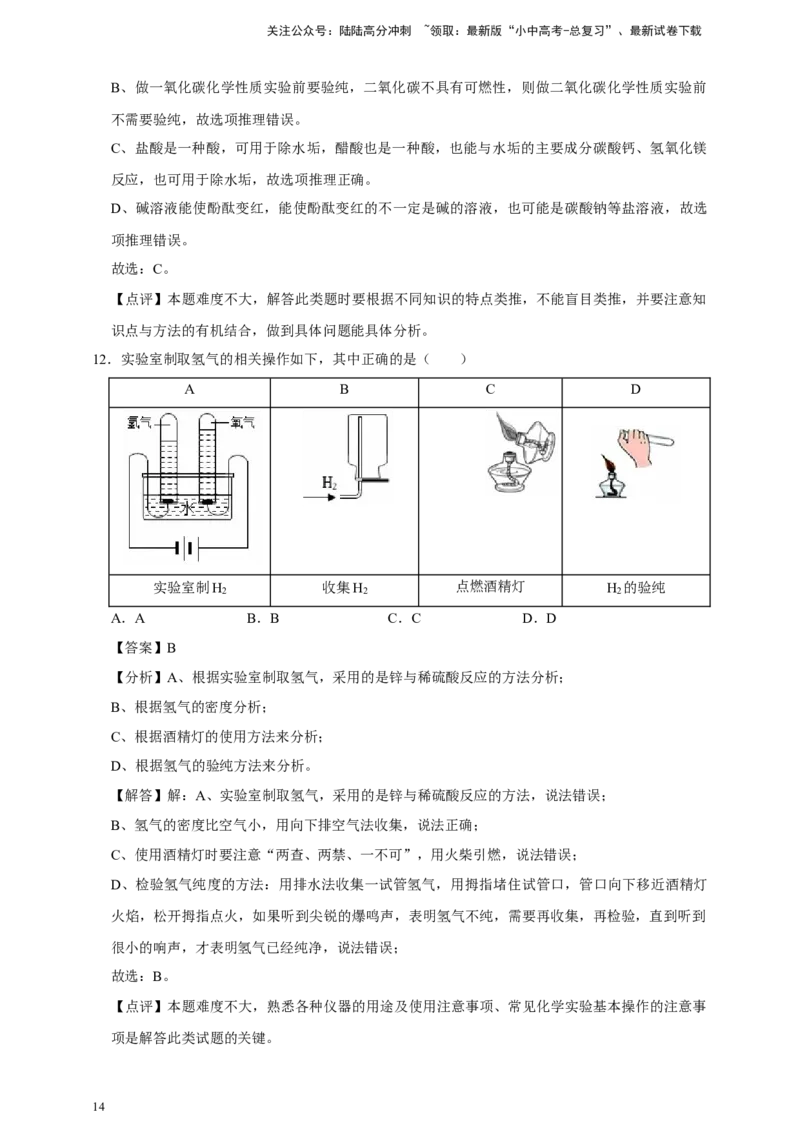 关注公众号：陆陆高分冲刺 ~领取：最新版“小中高考-总复习”、最新试卷下载

B、做一氧化碳化学性质实验前要验纯，二氧化碳不具有可燃性，则做二氧化碳化学性质实验前不需要验纯，故选项推理错误。

C、盐酸是一种酸，可用于除水垢，醋酸也是一种酸，也能与水垢的主要成分碳酸钙、氢氧化镁反应，也可用于除水垢，故选项推理正确。

D、碱溶液能使酚酞变红，能使酚酞变红的不一定是碱的溶液，也可能是碳酸钠等盐溶液，故选项推理错误。

故选：C。

【点评】本题难度不大，解答此类题时要根据不同知识的特点类推，不能盲目类推，并要注意知识点与方法的有机结合，做到具体问题能具体分析。

12．实验室制取氢气的相关操作如下，其中正确的是（　　）

| A | B | C | D |
|---|---|---|---|
| 氢气 氧气 水 | $H_2$ | | |
| 实验室制$H_2$ | 收集$H_2$ | 点燃酒精灯 | $H_2$的验纯 |

A．A　　B．B　　C．C　　D．D

【答案】B

【分析】A、根据实验室制取氢气，采用的是锌与稀硫酸反应的方法分析；

B、根据氢气的密度分析；

C、根据酒精灯的使用方法来分析；

D、根据氢气的验纯方法来分析。

【解答】解：A、实验室制取氢气，采用的是锌与稀硫酸反应的方法，说法错误；

B、氢气的密度比空气小，用向下排空气法收集，说法正确；

C、使用酒精灯时要注意“两查、两禁、一不可”，用火柴引燃，说法错误；

D、检验氢气纯度的方法：用排水法收集一试管氢气，用拇指堵住试管口，管口向下移近酒精灯火焰，松开拇指点火，如果听到尖锐的爆鸣声，表明氢气不纯，需要再收集，再检验，直到听到很小的响声，才表明氢气已经纯净，说法错误；

故选：B。

【点评】本题难度不大，熟悉各种仪器的用途及使用注意事项、常见化学实验基本操作的注意事项是解答此类试题的关键。

14